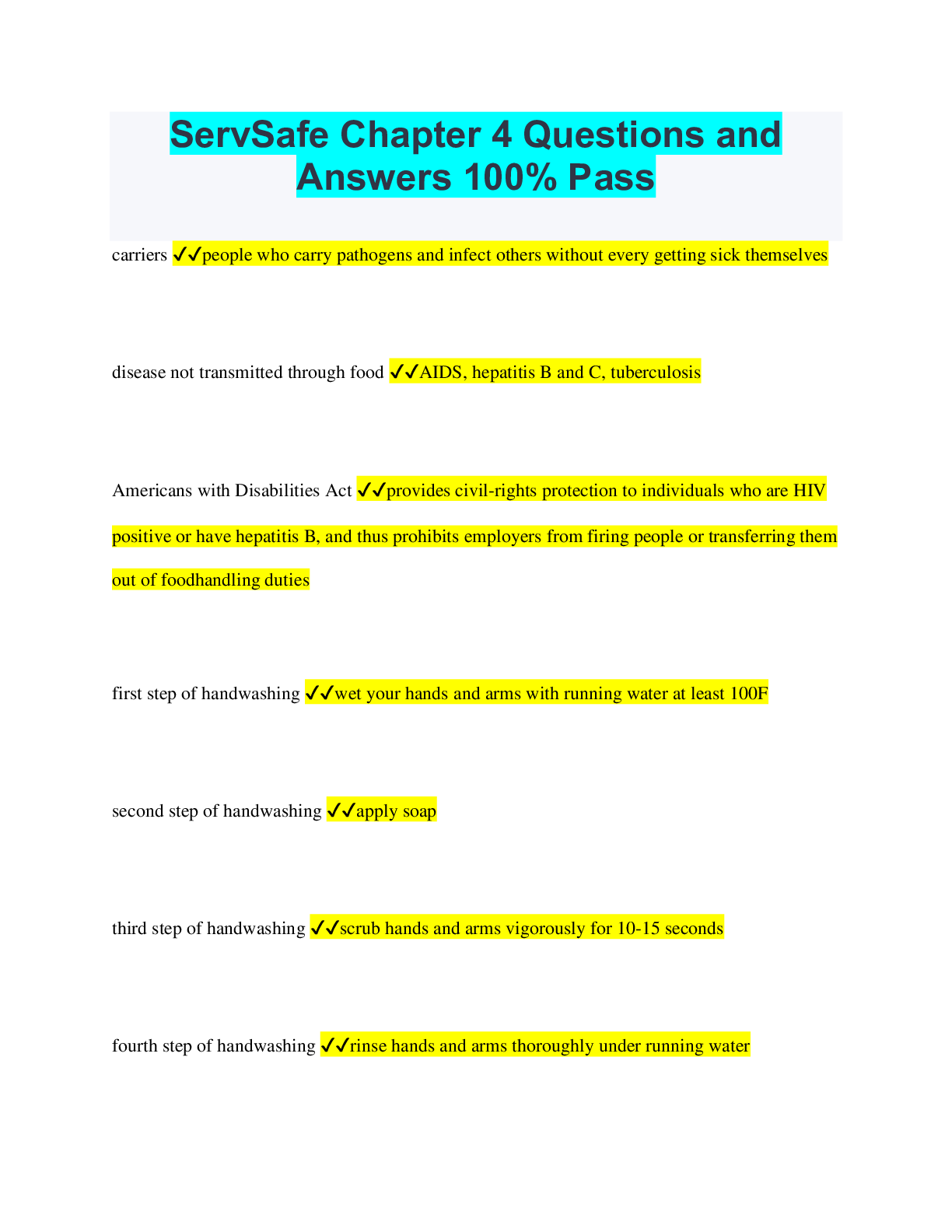 ServSafe Chapter 4 Questions and Answers 100% Pass

carriers ✓✓people who carry pathogens and infect others without every getting sick themselves

disease not transmitted through food ✓✓AIDS, hepatitis B and C, tuberculosis

Americans with Disabilities Act ✓✓provides civil-rights protection to individuals who are HIV positive or have hepatitis B, and thus prohibits employers from firing people or transferring them out of foodhandling duties

first step of handwashing ✓✓wet your hands and arms with running water at least 100F

second step of handwashing ✓✓apply soap

third step of handwashing ✓✓scrub hands and arms vigorously for 10-15 seconds

fourth step of handwashing ✓✓rinse hands and arms thoroughly under running water